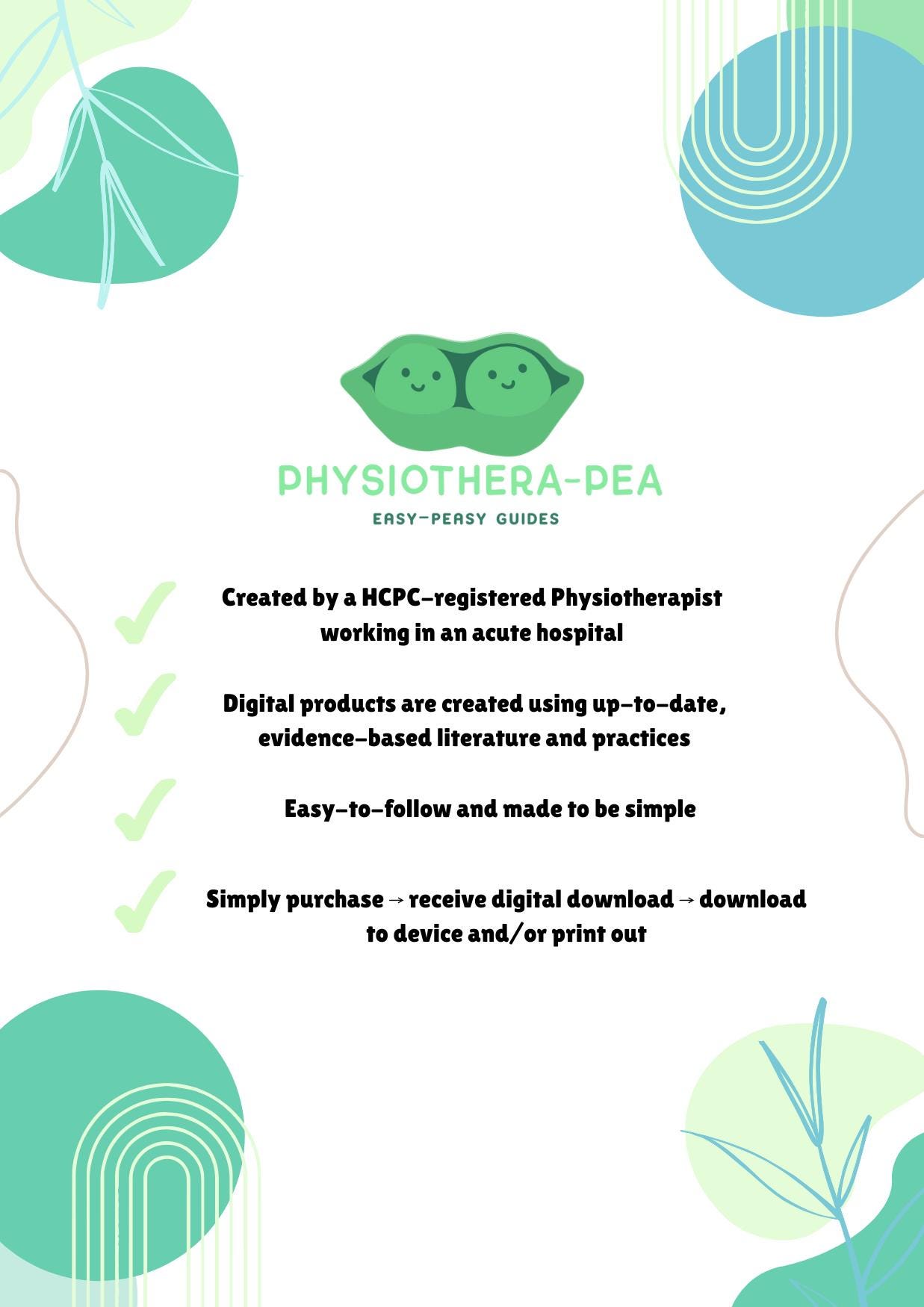 PHYSIOTHERA-PEA

EASY-PEASY GUIDES

✓ Created by a HCPC-registered Physiotherapist working in an acute hospital

✓ Digital products are created using up-to-date, evidence-based literature and practices

✓ Easy-to-follow and made to be simple

✓ Simply purchase → receive digital download → download to device and/or print out